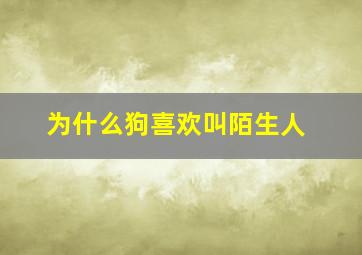 为什么狗喜欢叫陌生人